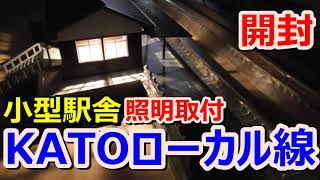 開封

小型駅舎 照明取付

KATOローカル線